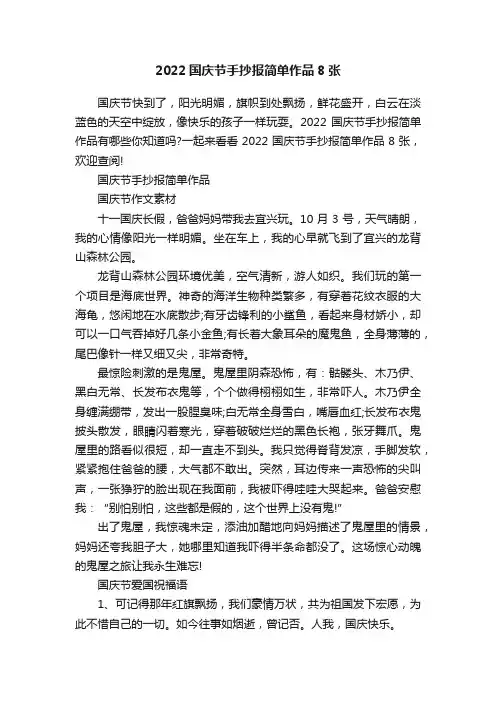 2022 国庆节手抄报简单作品 8 张

国庆节快到了，阳光明媚，旗帜到处飘扬，鲜花盛开，白云在淡蓝色的天空中绽放，像快乐的孩子一样玩耍。2022 国庆节手抄报简单作品有哪些你知道吗?一起来看看 2022 国庆节手抄报简单作品 8 张，欢迎查阅!

国庆节手抄报简单作品

国庆节作文素材

十一国庆长假，爸爸妈妈带我去宜兴玩。10 月 3 号，天气晴朗，我的心情像阳光一样明媚。坐在车上，我的心早就飞到了宜兴的龙背山森林公园。

龙背山森林公园环境优美，空气清新，游人如织。我们玩的第一个项目是海底世界。神奇的海洋生物种类繁多，有穿着花纹衣服的大海龟，悠闲地在水底散步;有牙齿锋利的小鲨鱼，看起来身材娇小，却可以一口气吞掉好几条小金鱼;有长着大象耳朵的魔鬼鱼，全身薄薄的，尾巴像针一样又细又尖，非常奇特。

最惊险刺激的是鬼屋。鬼屋里阴森恐怖，有：骷髅头、木乃伊、黑白无常、长发布衣鬼等，个个做得栩栩如生，非常吓人。木乃伊全身缠满绷带，发出一股腥臭味;白无常全身雪白，嘴唇血红;长发布衣鬼披头散发，眼睛闪着寒光，穿着破破烂烂的黑色长袍，张牙舞爪。鬼屋里的路看似很短，却一直走不到头。我只觉得脊背发凉，手脚发软，紧紧抱住爸爸的腰，大气都不敢出。突然，耳边传来一声恐怖的尖叫声，一张狰狞的脸出现在我面前，我被吓得哇哇大哭起来。爸爸安慰我："别怕别怕，这些都是假的，这个世界上没有鬼!"

出了鬼屋，我惊魂未定，添油加醋地向妈妈描述了鬼屋里的情景，妈妈还夸我胆子大，她哪里知道我吓得半条命都没了。这场惊心动魄的鬼屋之旅让我永生难忘!

国庆节爱国祝福语

1、可记得那年红旗飘扬，我们豪情万状，共为祖国发下宏愿，为此不惜自己的一切。如今往事如烟逝，曾记否。人我，国庆快乐。